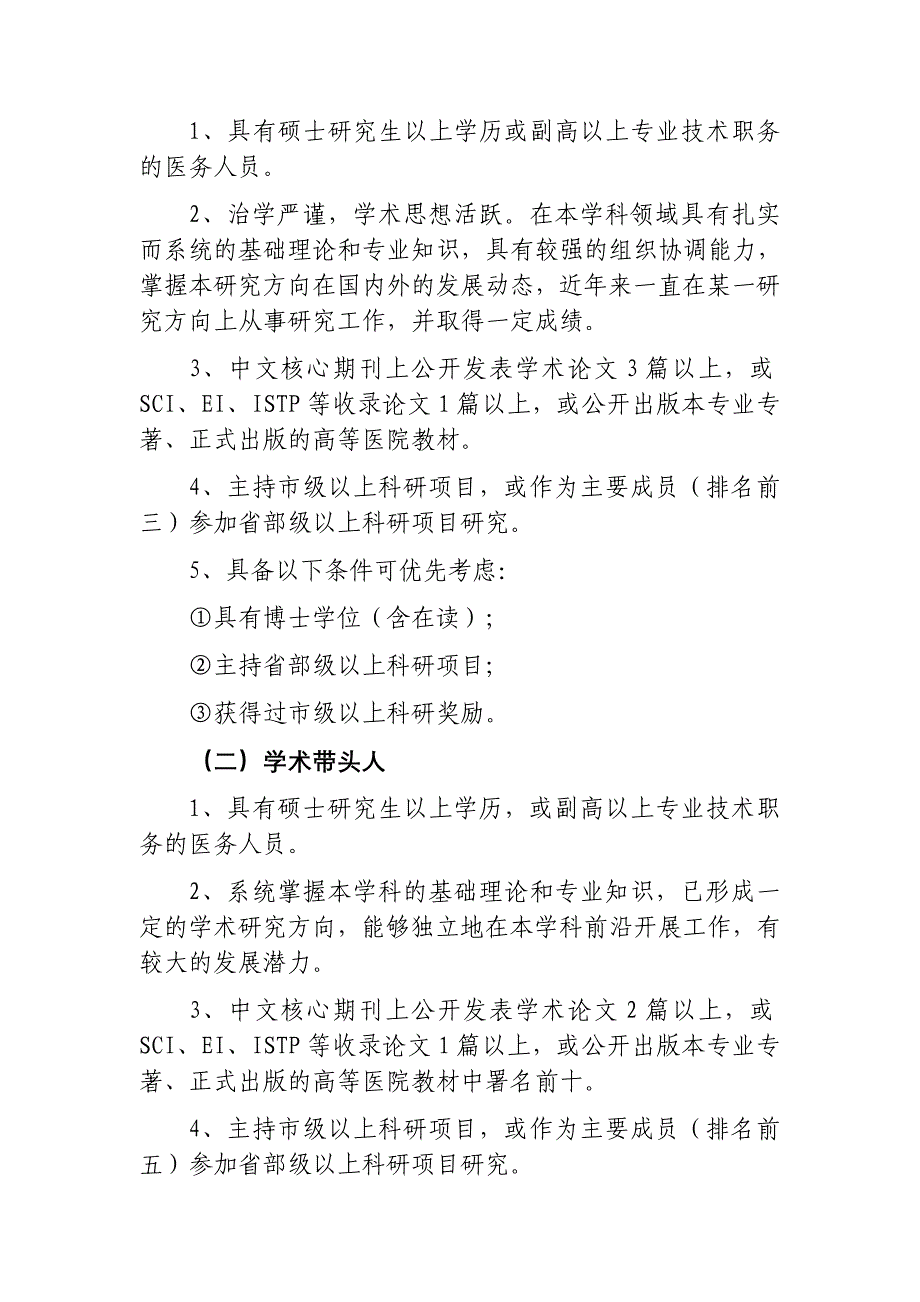 1、具有硕士研究生以上学历或副高以上专业技术职务的医务人员。

2、治学严谨，学术思想活跃。在本学科领域具有扎实而系统的基础理论和专业知识，具有较强的组织协调能力，掌握本研究方向在国内外的发展动态，近年来一直在某一研究方向上从事研究工作，并取得一定成绩。

3、中文核心期刊上公开发表学术论文 3 篇以上，或 SCI、EI、ISTP 等收录论文 1 篇以上，或公开出版本专业专著、正式出版的高等医院教材。

4、主持市级以上科研项目，或作为主要成员（排名前三）参加省部级以上科研项目研究。

5、具备以下条件可优先考虑:

①具有博士学位（含在读）;

②主持省部级以上科研项目;

③获得过市级以上科研奖励。

（二）学术带头人

1、具有硕士研究生以上学历，或副高以上专业技术职务的医务人员。

2、系统掌握本学科的基础理论和专业知识，已形成一定的学术研究方向，能够独立地在本学科前沿开展工作，有较大的发展潜力。

3、中文核心期刊上公开发表学术论文 2 篇以上，或 SCI、EI、ISTP 等收录论文 1 篇以上，或公开出版本专业专著、正式出版的高等医院教材中署名前十。

4、主持市级以上科研项目，或作为主要成员（排名前五）参加省部级以上科研项目研究。